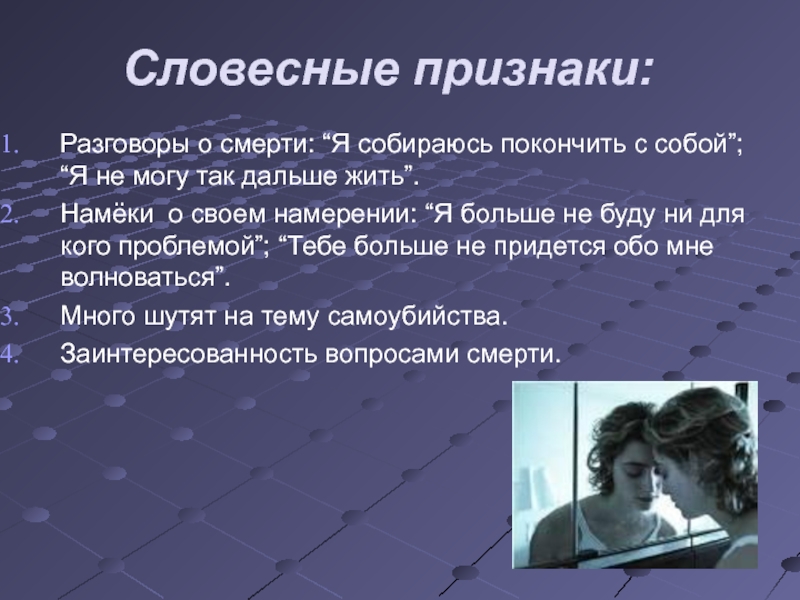 Словесные признаки:

1. Разговоры о смерти: “Я собираюсь покончить с собой”; “Я не могу так дальше жить”.
2. Намёки о своем намерении: “Я больше не буду ни для кого проблемой”; “Тебе больше не придется обо мне волноваться”.
3. Много шутят на тему самоубийства.
4. Заинтересованность вопросами смерти.